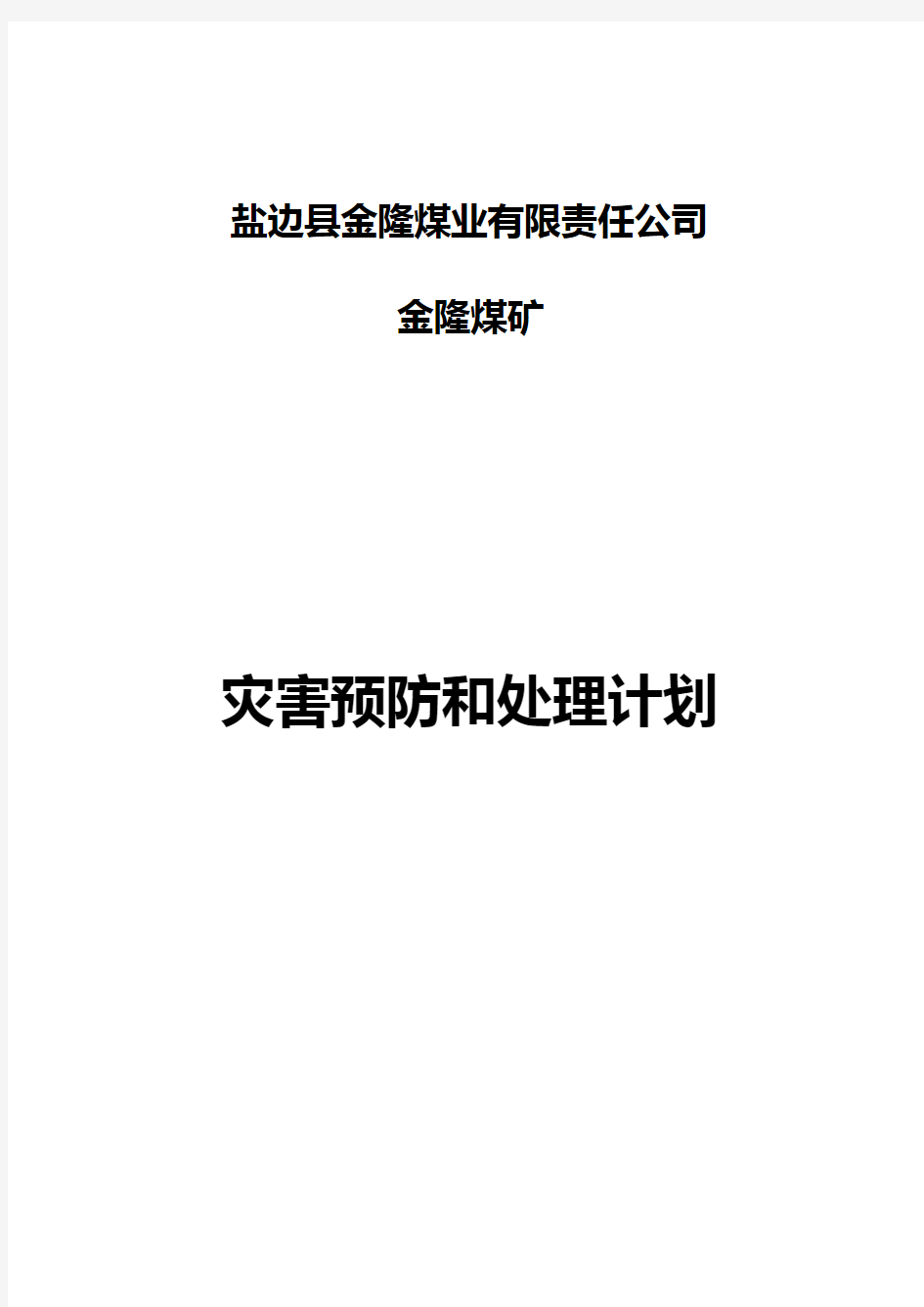 盐边县金隆煤业有限责任公司

金隆煤矿

灾害预防和处理计划